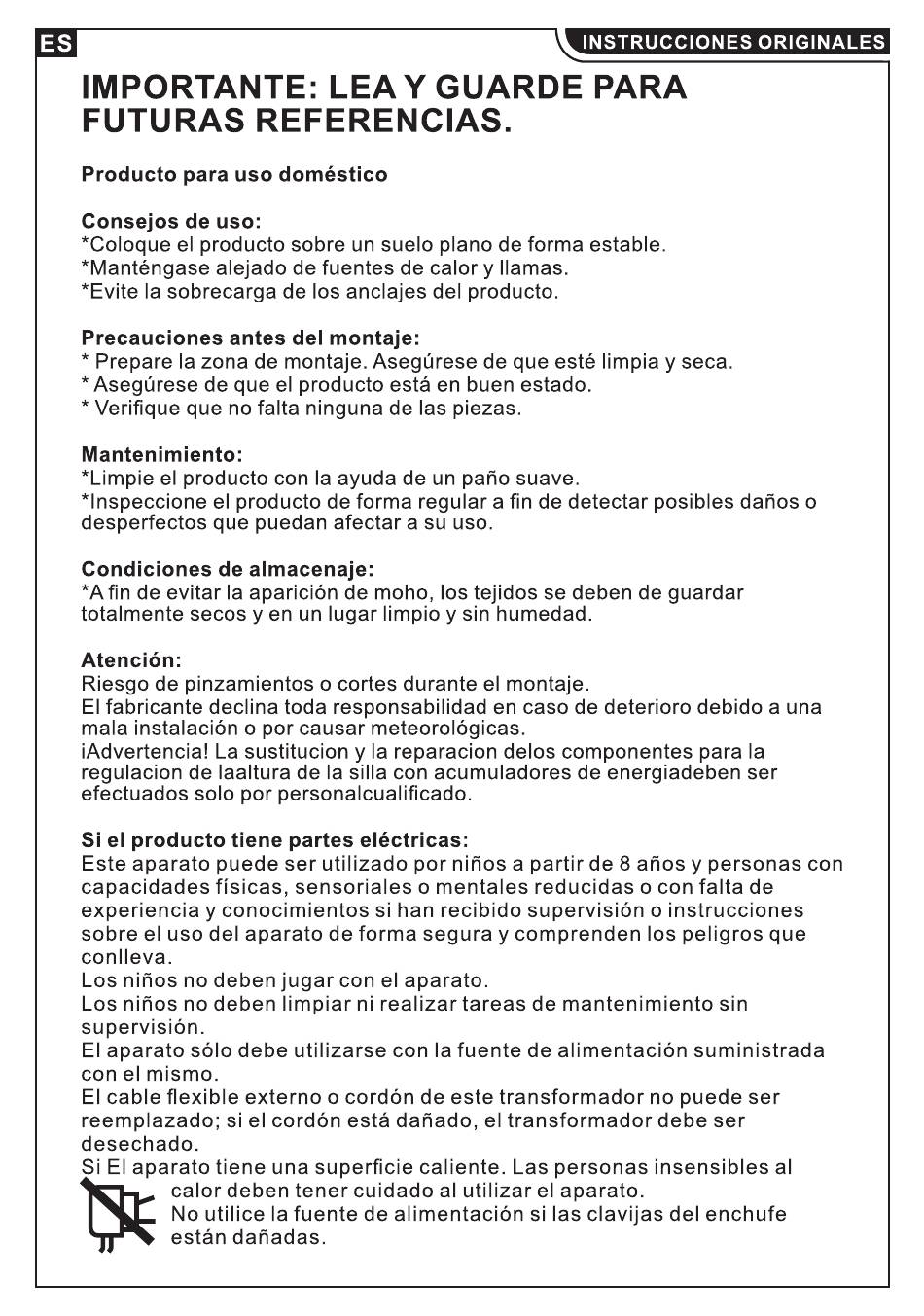 ES

INSTRUCCIONES ORIGINALES

IMPORTANTE: LEA Y GUARDE PARA FUTURAS REFERENCIAS.

Producto para uso doméstico

Consejos de uso:
*Coloque el producto sobre un suelo plano de forma estable.
*Manténgase alejado de fuentes de calor y llamas.
*Evite la sobrecarga de los anclajes del producto.

Precauciones antes del montaje:
* Prepare la zona de montaje. Asegúrese de que esté limpia y seca.
* Asegúrese de que el producto está en buen estado.
* Verifique que no falta ninguna de las piezas.

Mantenimiento:
*Limpie el producto con la ayuda de un paño suave.
*Inspeccione el producto de forma regular a fin de detectar posibles daños o desperfectos que puedan afectar a su uso.

Condiciones de almacenaje:
*A fin de evitar la aparición de moho, los tejidos se deben de guardar totalmente secos y en un lugar limpio y sin humedad.

Atención:
Riesgo de pinzamientos o cortes durante el montaje.
El fabricante declina toda responsabilidad en caso de deterioro debido a una mala instalación o por causar meteorológicas.
¡Advertencia! La sustitucion y la reparacion delos componentes para la regulacion de laaltura de la silla con acumuladores de energiadeben ser efectuados solo por personalcualificado.

Si el producto tiene partes eléctricas:
Este aparato puede ser utilizado por niños a partir de 8 años y personas con capacidades físicas, sensoriales o mentales reducidas o con falta de experiencia y conocimientos si han recibido supervisión o instrucciones sobre el uso del aparato de forma segura y comprenden los peligros que conlleva.
Los niños no deben jugar con el aparato.
Los niños no deben limpiar ni realizar tareas de mantenimiento sin supervisión.
El aparato sólo debe utilizarse con la fuente de alimentación suministrada con el mismo.
El cable flexible externo o cordón de este transformador no puede ser reemplazado; si el cordón está dañado, el transformador debe ser desechado.
Si El aparato tiene una superficie caliente. Las personas insensibles al calor deben tener cuidado al utilizar el aparato.
No utilice la fuente de alimentación si las clavijas del enchufe están dañadas.